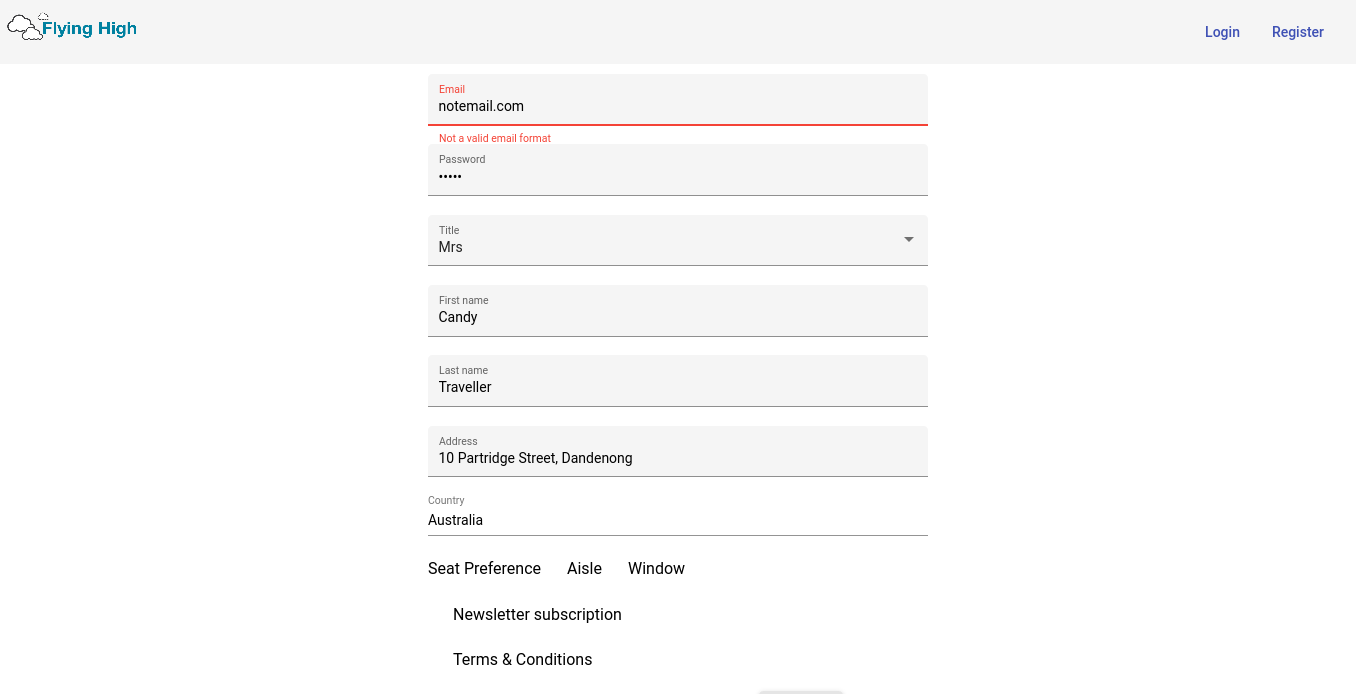 Flying High

Login Register

Email
notemail.com
Not a valid email format

Password
•••••

Title
Mrs

First name
Candy

Last name
Traveller

Address
10 Partridge Street, Dandenong

Country
Australia

Seat Preference Aisle Window

Newsletter subscription

Terms & Conditions